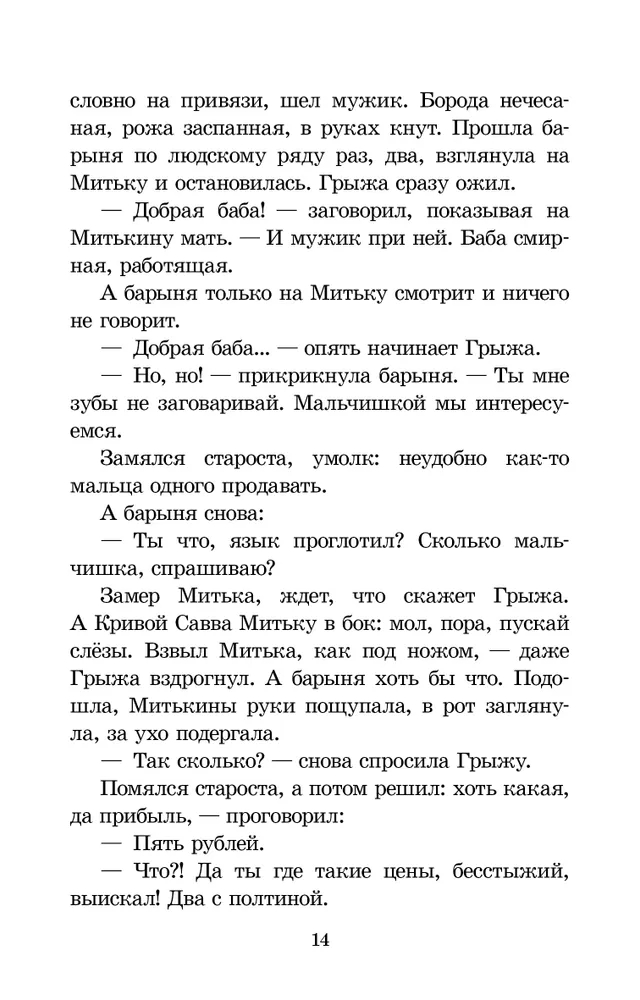 словно на привязи, шел мужик. Борода нечесаная, рожа заспанная, в руках кнут. Прошла барыня по людскому ряду раз, два, взглянула на Митьку и остановилась. Грыжа сразу ожил.

— Добрая баба! — заговорил, показывая на Митькину мать. — И мужик при ней. Баба смирная, работящая.

А барыня только на Митьку смотрит и ничего не говорит.

— Добрая баба... — опять начинает Грыжа.

— Но, но! — прикрикнула барыня. — Ты мне зубы не заговаривай. Мальчишкой мы интересуемся.

Замялся староста, умолк: неудобно как-то мальца одного продавать.

А барыня снова:

— Ты что, язык проглотил? Сколько мальчишка, спрашиваю?

Замер Митька, ждет, что скажет Грыжа. А Кривой Савва Митьку в бок: мол, пора, пускай слёзы. Взвыл Митька, как под ножом, — даже Грыжа вздрогнул. А барыня хоть бы что. Подошла, Митькины руки пощупала, в рот заглянула, за ухо подергала.

— Так сколько? — снова спросила Грыжу.

Помялся староста, а потом решил: хоть какая, да прибыль, — проговорил:

— Пять рублей.

— Что?! Да ты где такие цены, бесстыжий, выискал! Два с полтиной.

14